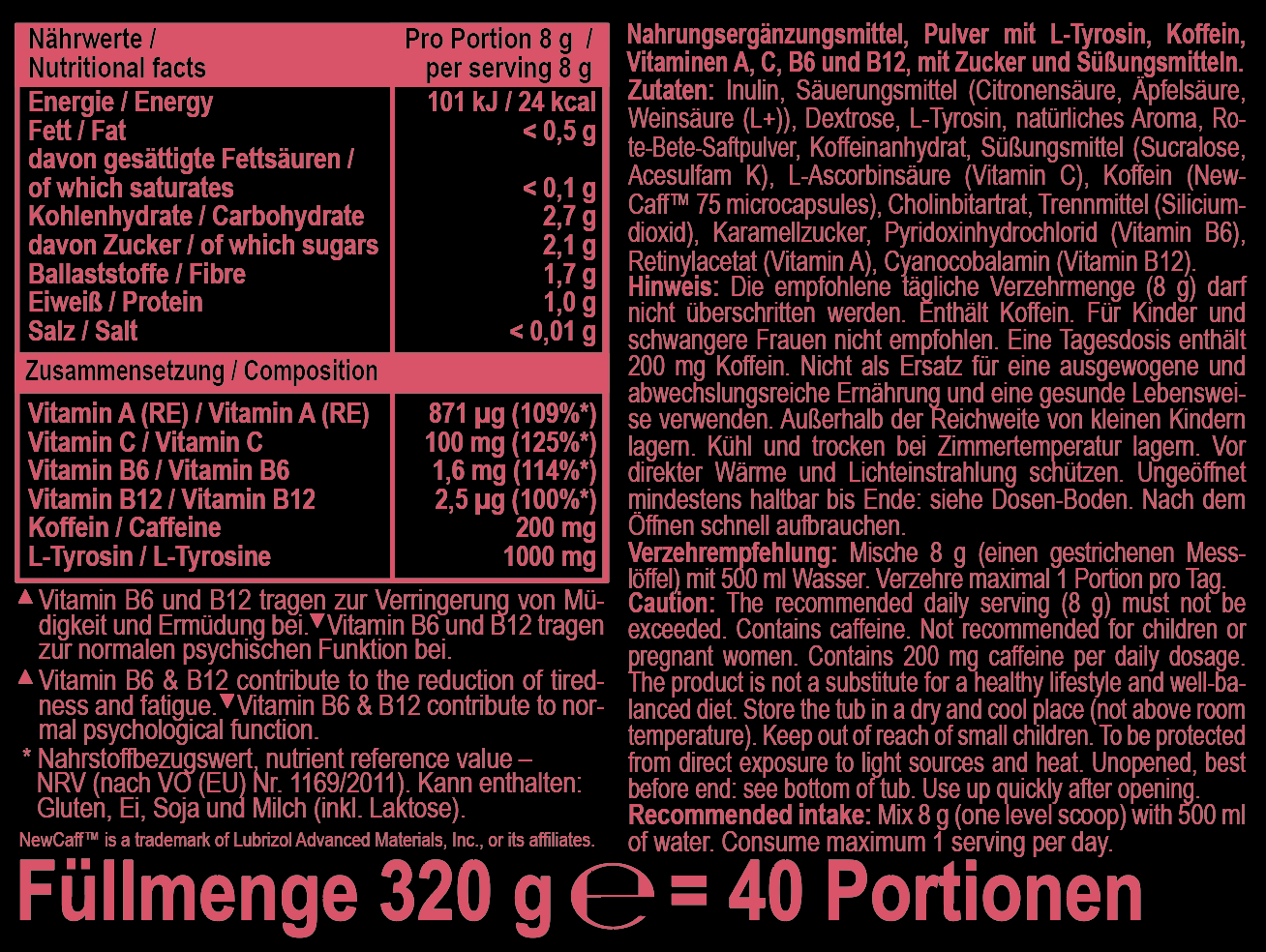 | Nährwerte / Nutritional facts | Pro Portion 8 g / per serving 8 g |
|---|---|
| Energie / Energy | 101 kJ / 24 kcal |
| Fett / Fat | < 0,5 g |
| davon gesättigte Fettsäuren / of which saturates | < 0,1 g |
| Kohlenhydrate / Carbohydrate | 2,7 g |
| davon Zucker / of which sugars | 2,1 g |
| Ballaststoffe / Fibre | 1,7 g |
| Eiweiß / Protein | 1,0 g |
| Salz / Salt | < 0,01 g |
| Zusammensetzung / Composition | |
| Vitamin A (RE) / Vitamin A (RE) | 871 µg (109%*) |
| Vitamin C / Vitamin C | 100 mg (125%*) |
| Vitamin B6 / Vitamin B6 | 1,6 mg (114%*) |
| Vitamin B12 / Vitamin B12 | 2,5 µg (100%*) |
| Koffein / Caffeine | 200 mg |
| L-Tyrosin / L-Tyrosine | 1000 mg |

▲ Vitamin B6 und B12 tragen zur Verringerung von Müdigkeit und Ermüdung bei.▼Vitamin B6 und B12 tragen zur normalen psychischen Funktion bei.

▲ Vitamin B6 & B12 contribute to the reduction of tiredness and fatigue.▼Vitamin B6 & B12 contribute to normal psychological function.

* Nahrstoffbezugswert, nutrient reference value – NRV (nach VO (EU) Nr. 1169/2011). Kann enthalten: Gluten, Ei, Soja und Milch (inkl. Laktose).

NewCaff™ is a trademark of Lubrizol Advanced Materials, Inc., or its affiliates.

Nahrungsergänzungsmittel, Pulver mit L-Tyrosin, Koffein, Vitaminen A, C, B6 und B12, mit Zucker und Süßungsmitteln. Zutaten: Inulin, Säuerungsmittel (Citronensäure, Äpfelsäure, Weinsäure (L+)), Dextrose, L-Tyrosin, natürliches Aroma, Rote-Bete-Saftpulver, Koffeinanhydrat, Süßungsmittel (Sucralose, Acesulfam K), L-Ascorbinsäure (Vitamin C), Koffein (NewCaff™ 75 microcapsules), Cholinbitartrat, Trennmittel (Siliciumdioxid), Karamellzucker, Pyridoxinhydrochlorid (Vitamin B6), Retinylacetat (Vitamin A), Cyanocobalamin (Vitamin B12). Hinweis: Die empfohlene tägliche Verzehrmenge (8 g) darf nicht überschritten werden. Enthält Koffein. Für Kinder und schwangere Frauen nicht empfohlen. Eine Tagesdosis enthält 200 mg Koffein. Nicht als Ersatz für eine ausgewogene und abwechslungsreiche Ernährung und eine gesunde Lebensweise verwenden. Außerhalb der Reichweite von kleinen Kindern lagern. Kühl und trocken bei Zimmertemperatur lagern. Vor direkter Wärme und Lichteinstrahlung schützen. Ungeöffnet mindestens haltbar bis Ende: siehe Dosen-Boden. Nach dem Öffnen schnell aufbrauchen. Verzehrempfehlung: Mische 8 g (einen gestrichenen Messlöffel) mit 500 ml Wasser. Verzehre maximal 1 Portion pro Tag. Caution: The recommended daily serving (8 g) must not be exceeded. Contains caffeine. Not recommended for children or pregnant women. Contains 200 mg caffeine per daily dosage. The product is not a substitute for a healthy lifestyle and well-balanced diet. Store the tub in a dry and cool place (not above room temperature). Keep out of reach of small children. To be protected from direct exposure to light sources and heat. Unopened, best before end: see bottom of tub. Use up quickly after opening. Recommended intake: Mix 8 g (one level scoop) with 500 ml of water. Consume maximum 1 serving per day.

Füllmenge 320 g ℮ = 40 Portionen